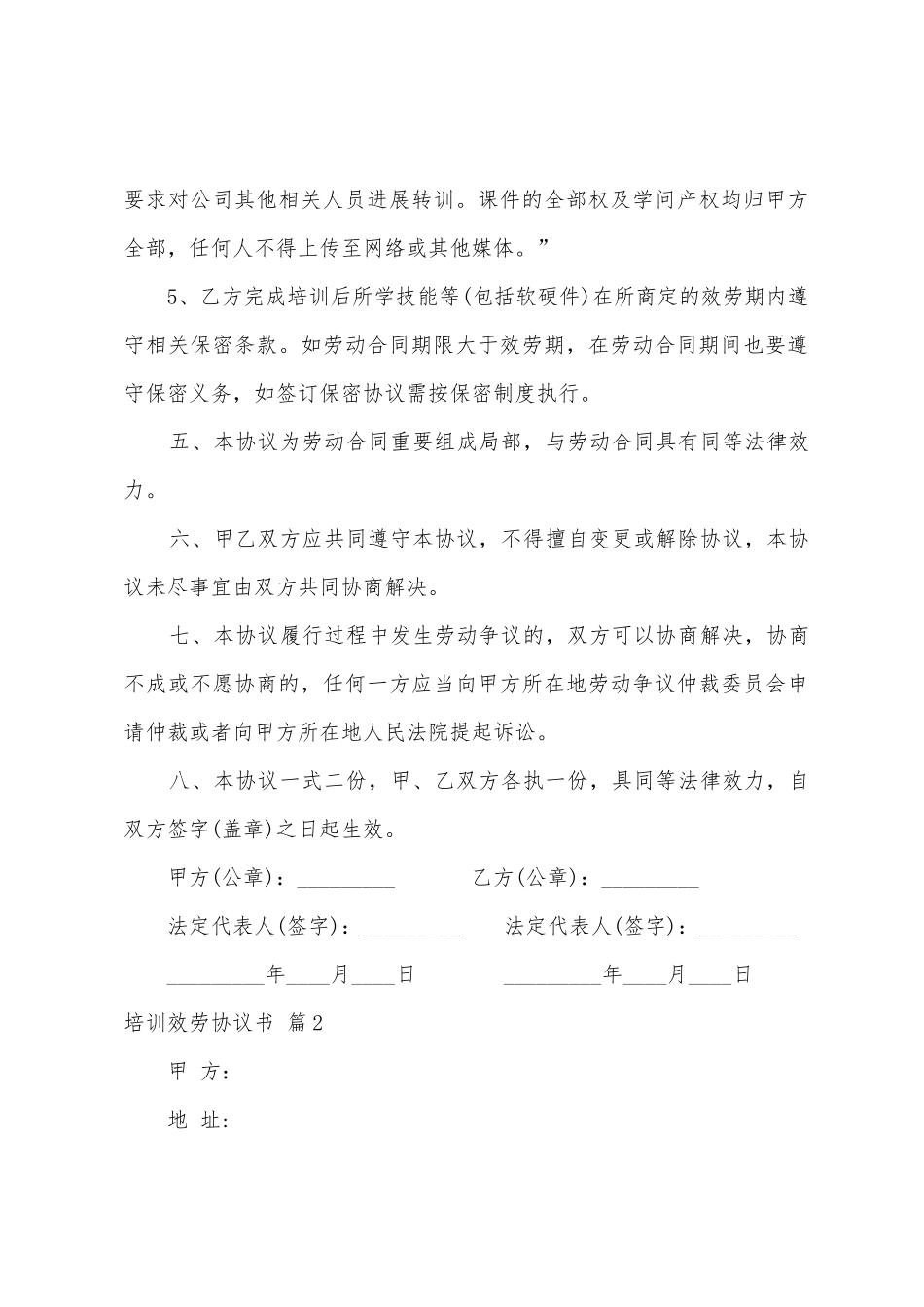 要求对公司其他相关人员进展转训。课件的全部权及学问产权均归甲方全部，任何人不得上传至网络或其他媒体。”

5、乙方完成培训后所学技能等(包括软硬件)在所商定的效劳期内遵守相关保密条款。如劳动合同期限大于效劳期，在劳动合同期间也要遵守保密义务，如签订保密协议需按保密制度执行。

五、本协议为劳动合同重要组成局部，与劳动合同具有同等法律效力。

六、甲乙双方应共同遵守本协议，不得擅自变更或解除协议，本协议未尽事宜由双方共同协商解决。

七、本协议履行过程中发生劳动争议的，双方可以协商解决，协商不成或不愿协商的，任何一方应当向甲方所在地劳动争议仲裁委员会申请仲裁或者向甲方所在地人民法院提起诉讼。

八、本协议一式二份，甲、乙双方各执一份，具同等法律效力，自双方签字(盖章)之日起生效。

甲方(公章)：_________ 乙方(公章)：_________

法定代表人(签字)：_________ 法定代表人(签字)：_________

_________年____月____日 _________年____月____日

培训效劳协议书 篇2

甲 方：

地 址：